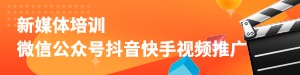 新媒体培训
微信公众号抖音快手视频推广